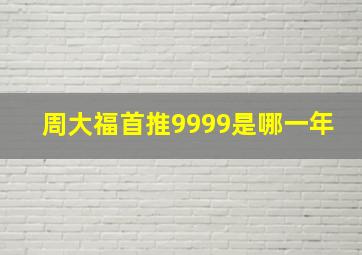 周大福首推9999是哪一年